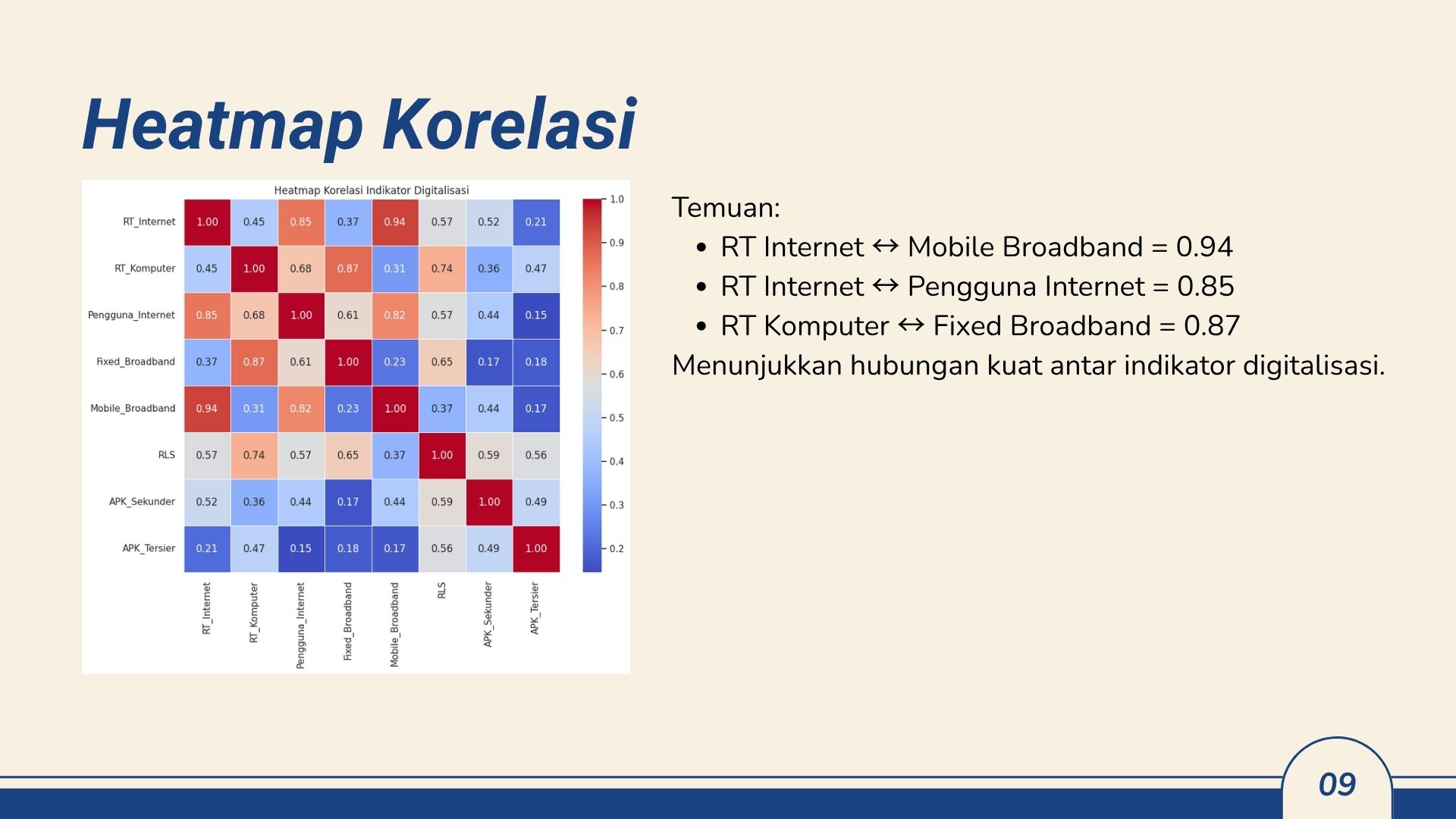 Heatmap Korelasi

Heatmap Korelasi Indikator Digitalisasi

| | RT_Internet | RT_Komputer | Pengguna_Internet | Fixed_Broadband | Mobile_Broadband | RLS | APK_Sekunder | APK_Tersier |
|---|---|---|---|---|---|---|---|---|
| RT_Internet | 1.00 | 0.45 | 0.85 | 0.37 | 0.94 | 0.57 | 0.52 | 0.21 |
| RT_Komputer | 0.45 | 1.00 | 0.68 | 0.87 | 0.31 | 0.74 | 0.36 | 0.47 |
| Pengguna_Internet | 0.85 | 0.68 | 1.00 | 0.61 | 0.82 | 0.57 | 0.44 | 0.15 |
| Fixed_Broadband | 0.37 | 0.87 | 0.61 | 1.00 | 0.23 | 0.65 | 0.17 | 0.18 |
| Mobile_Broadband | 0.94 | 0.31 | 0.82 | 0.23 | 1.00 | 0.37 | 0.44 | 0.17 |
| RLS | 0.57 | 0.74 | 0.57 | 0.65 | 0.37 | 1.00 | 0.59 | 0.56 |
| APK_Sekunder | 0.52 | 0.36 | 0.44 | 0.17 | 0.44 | 0.59 | 1.00 | 0.49 |
| APK_Tersier | 0.21 | 0.47 | 0.15 | 0.18 | 0.17 | 0.56 | 0.49 | 1.00 |

1.0 0.9 0.8 0.7 0.6 0.5 0.4 0.3 0.2

Temuan:
• RT Internet ↔ Mobile Broadband = 0.94
• RT Internet ↔ Pengguna Internet = 0.85
• RT Komputer ↔ Fixed Broadband = 0.87
Menunjukkan hubungan kuat antar indikator digitalisasi.

09